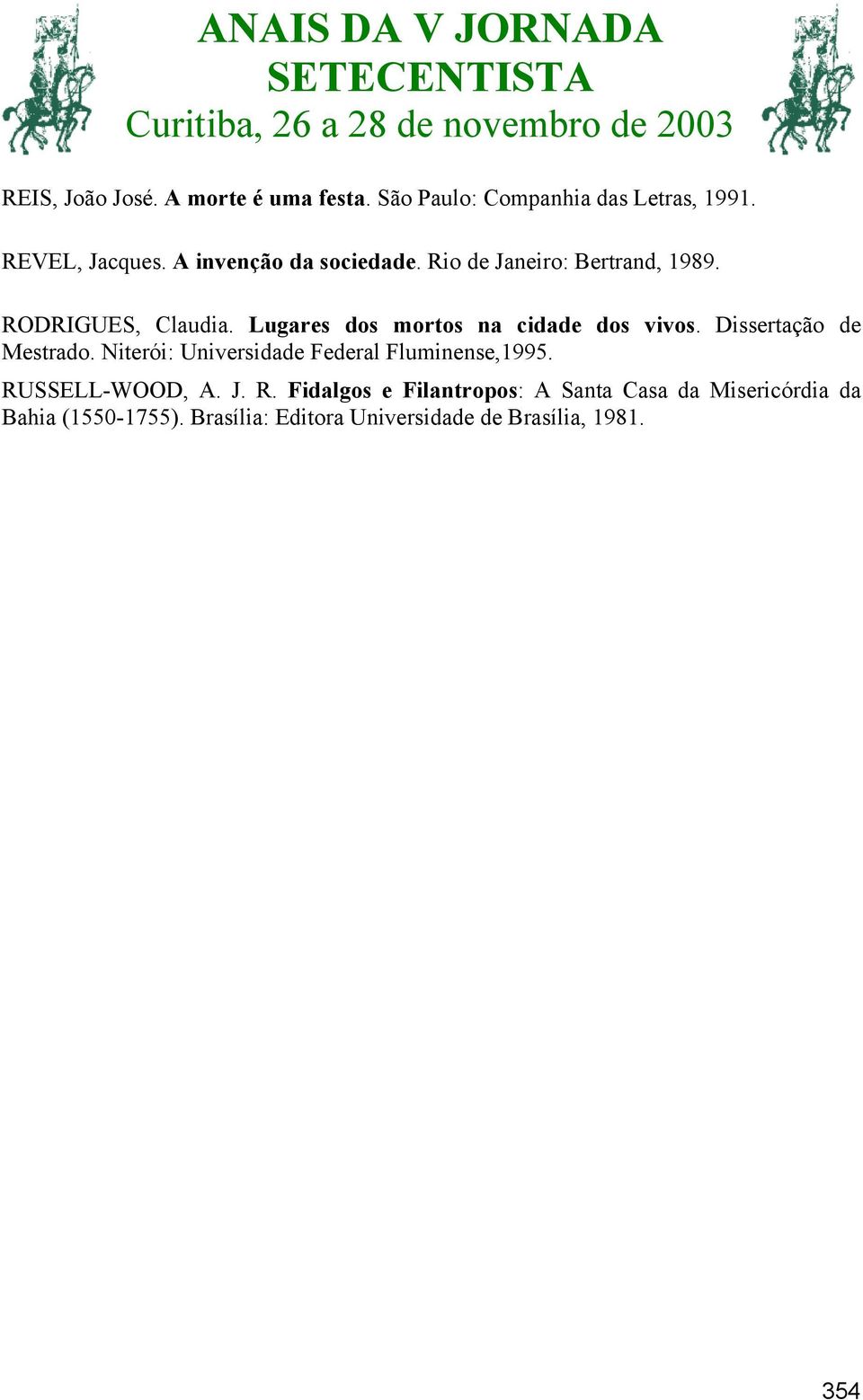 ANAIS DA V JORNADA SETECENTISTA
Curitiba, 26 a 28 de novembro de 2003

REIS, João José. A morte é uma festa. São Paulo: Companhia das Letras, 1991.

REVEL, Jacques. A invenção da sociedade. Rio de Janeiro: Bertrand, 1989.

RODRIGUES, Claudia. Lugares dos mortos na cidade dos vivos. Dissertação de Mestrado. Niterói: Universidade Federal Fluminense,1995.

RUSSELL-WOOD, A. J. R. Fidalgos e Filantropos: A Santa Casa da Misericórdia da Bahia (1550-1755). Brasília: Editora Universidade de Brasília, 1981.

354